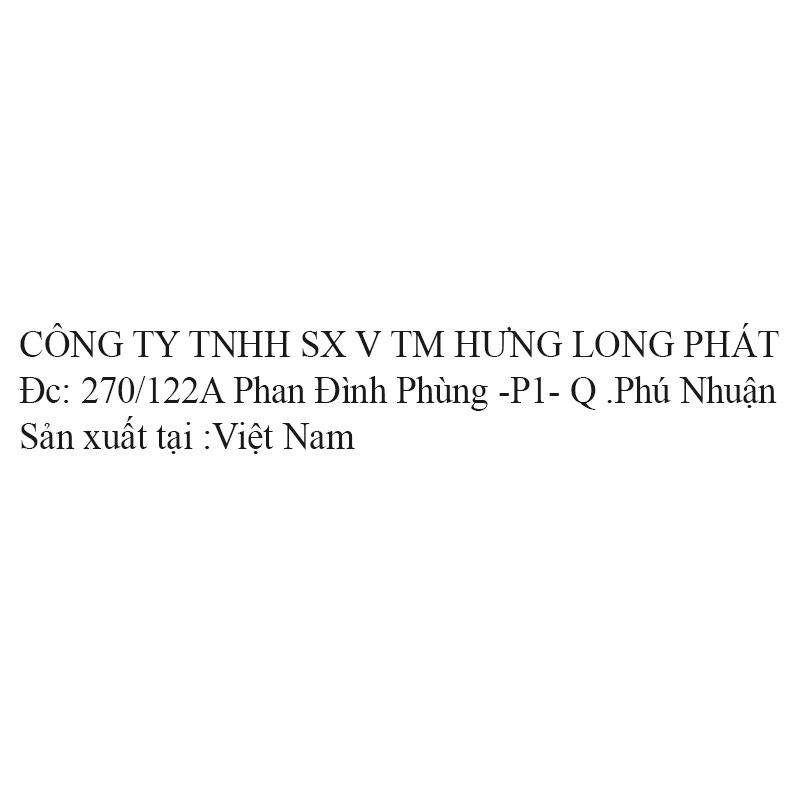 CÔNG TY TNHH SX V TM HƯNG LONG PHÁT
Đc: 270/122A Phan Đình Phùng -P1- Q .Phú Nhuận
Sản xuất tại :Việt Nam